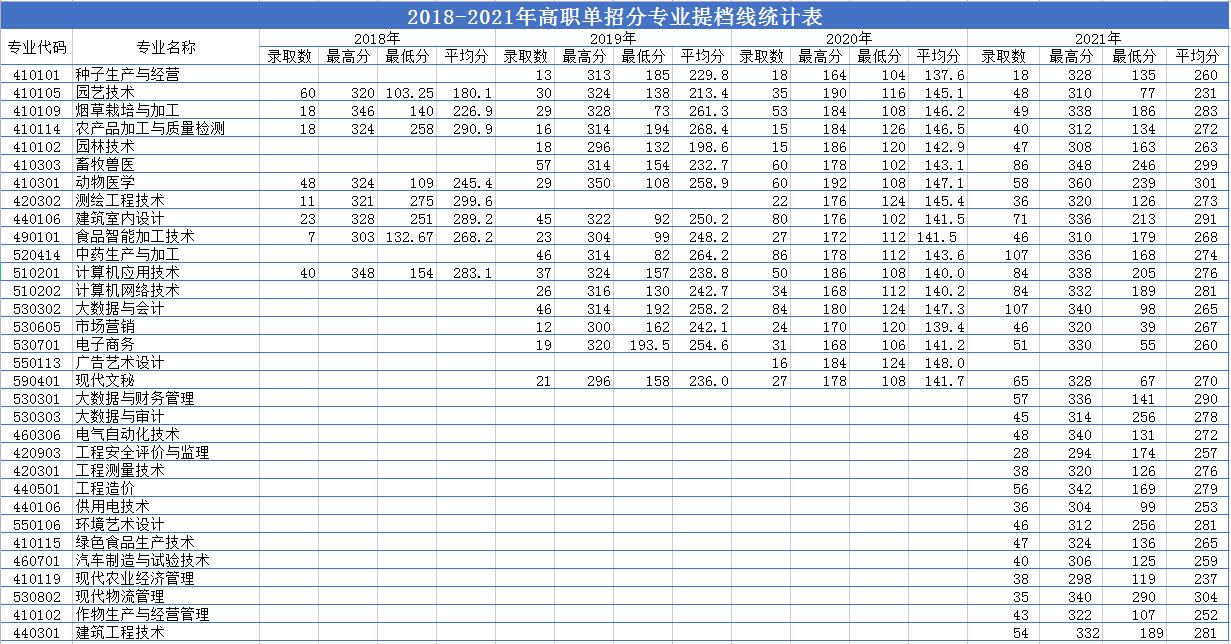 2018-2021年高职单招分专业提档线统计表

| 专业代码 | 专业名称 | 2018年 录取数 | 2018年 最高分 | 2018年 最低分 | 2018年 平均分 | 2019年 录取数 | 2019年 最高分 | 2019年 最低分 | 2019年 平均分 | 2020年 录取数 | 2020年 最高分 | 2020年 最低分 | 2020年 平均分 | 2021年 录取数 | 2021年 最高分 | 2021年 最低分 | 2021年 平均分 |
|---|---|---|---|---|---|---|---|---|---|---|---|---|---|---|---|---|---|
| 410101 | 种子生产与经营 | | | | | 13 | 313 | 185 | 229.8 | 18 | 164 | 104 | 137.6 | 18 | 328 | 135 | 260 |
| 410105 | 园艺技术 | 60 | 320 | 103.25 | 180.1 | 30 | 324 | 138 | 213.4 | 35 | 190 | 116 | 145.1 | 48 | 310 | 77 | 231 |
| 410109 | 烟草栽培与加工 | 18 | 346 | 140 | 226.9 | 29 | 328 | 73 | 261.3 | 53 | 184 | 108 | 146.2 | 49 | 338 | 186 | 283 |
| 410114 | 农产品加工与质量检测 | 18 | 324 | 258 | 290.9 | 16 | 314 | 194 | 268.4 | 15 | 184 | 126 | 146.5 | 40 | 312 | 134 | 272 |
| 410102 | 园林技术 | | | | | 18 | 296 | 132 | 198.6 | 15 | 186 | 120 | 142.9 | 47 | 308 | 163 | 263 |
| 410303 | 畜牧兽医 | | | | | 57 | 314 | 154 | 232.7 | 60 | 178 | 102 | 143.1 | 86 | 348 | 246 | 299 |
| 410301 | 动物医学 | 48 | 324 | 109 | 245.4 | 29 | 350 | 108 | 258.9 | 60 | 192 | 108 | 147.1 | 58 | 360 | 239 | 301 |
| 420302 | 测绘工程技术 | 11 | 321 | 275 | 299.6 | | | | | 22 | 176 | 124 | 145.4 | 36 | 320 | 126 | 273 |
| 440106 | 建筑室内设计 | 23 | 328 | 251 | 289.2 | 45 | 322 | 92 | 250.2 | 80 | 176 | 102 | 141.5 | 71 | 336 | 213 | 291 |
| 490101 | 食品智能加工技术 | 7 | 303 | 132.67 | 268.2 | 23 | 304 | 99 | 248.2 | 27 | 172 | 112 | 141.5 | 46 | 310 | 179 | 268 |
| 520414 | 中药生产与加工 | | | | | 46 | 314 | 82 | 264.2 | 86 | 178 | 112 | 143.6 | 107 | 336 | 168 | 274 |
| 510201 | 计算机应用技术 | 40 | 348 | 154 | 283.1 | 37 | 324 | 157 | 238.8 | 50 | 186 | 108 | 140.0 | 84 | 338 | 205 | 276 |
| 510202 | 计算机网络技术 | | | | | 26 | 316 | 130 | 242.7 | 34 | 168 | 112 | 140.2 | 84 | 332 | 189 | 281 |
| 530302 | 大数据与会计 | | | | | 46 | 314 | 192 | 258.2 | 84 | 180 | 124 | 147.3 | 107 | 340 | 98 | 265 |
| 530605 | 市场营销 | | | | | 12 | 300 | 162 | 242.1 | 24 | 170 | 120 | 139.4 | 46 | 320 | 39 | 267 |
| 530701 | 电子商务 | | | | | 19 | 320 | 193.5 | 254.6 | 31 | 168 | 106 | 141.2 | 51 | 330 | 55 | 260 |
| 550113 | 广告艺术设计 | | | | | | | | | 16 | 184 | 124 | 148.0 | | | | |
| 590401 | 现代文秘 | | | | | 21 | 296 | 158 | 236.0 | 27 | 178 | 108 | 141.7 | 65 | 328 | 67 | 270 |
| 530301 | 大数据与财务管理 | | | | | | | | | | | | | 57 | 336 | 141 | 290 |
| 530303 | 大数据与审计 | | | | | | | | | | | | | 45 | 314 | 256 | 278 |
| 460306 | 电气自动化技术 | | | | | | | | | | | | | 48 | 340 | 131 | 272 |
| 420903 | 工程安全评价与监理 | | | | | | | | | | | | | 28 | 294 | 174 | 257 |
| 420301 | 工程测量技术 | | | | | | | | | | | | | 38 | 320 | 126 | 276 |
| 440501 | 工程造价 | | | | | | | | | | | | | 56 | 342 | 169 | 279 |
| 440106 | 供用电技术 | | | | | | | | | | | | | 36 | 304 | 99 | 253 |
| 550106 | 环境艺术设计 | | | | | | | | | | | | | 46 | 312 | 256 | 281 |
| 410115 | 绿色食品生产技术 | | | | | | | | | | | | | 47 | 324 | 136 | 265 |
| 460701 | 汽车制造与试验技术 | | | | | | | | | | | | | 40 | 306 | 125 | 259 |
| 410119 | 现代农业经济管理 | | | | | | | | | | | | | 38 | 298 | 119 | 237 |
| 530802 | 现代物流管理 | | | | | | | | | | | | | 35 | 340 | 290 | 304 |
| 410102 | 作物生产与经营管理 | | | | | | | | | | | | | 43 | 322 | 107 | 252 |
| 440301 | 建筑工程技术 | | | | | | | | | | | | | 54 | 332 | 189 | 281 |